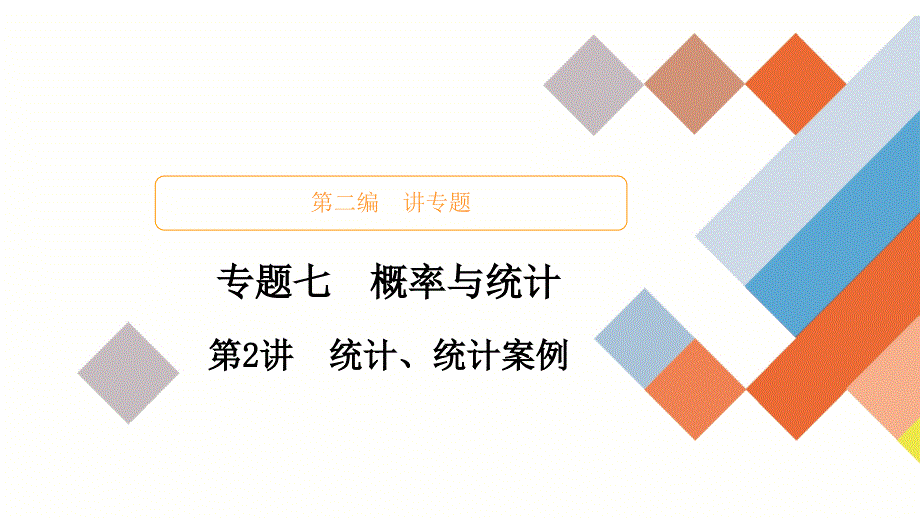 第二编　讲专题

专题七　概率与统计

第2讲　统计、统计案例